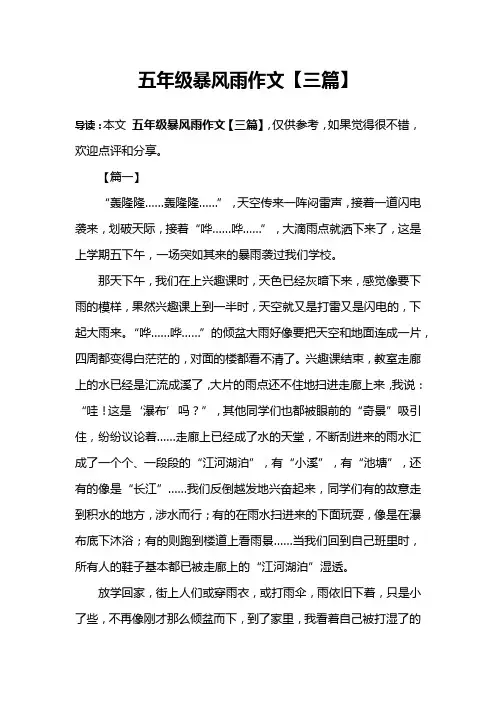 五年级暴风雨作文【三篇】

导读：本文 五年级暴风雨作文【三篇】，仅供参考，如果觉得很不错，欢迎点评和分享。

【篇一】

“轰隆隆……轰隆隆……”，天空传来一阵闷雷声，接着一道闪电袭来，划破天际，接着“哗……哗……”，大滴雨点就洒下来了，这是上学期五下午，一场突如其来的暴雨袭过我们学校。

那天下午，我们在上兴趣课时，天色已经灰暗下来，感觉像要下雨的模样，果然兴趣课上到一半时，天空就又是打雷又是闪电的，下起大雨来。“哗……哗……”的倾盆大雨好像要把天空和地面连成一片，四周都变得白茫茫的，对面的楼都看不清了。兴趣课结束，教室走廊上的水已经是汇流成溪了，大片的雨点还不住地扫进走廊上来，我说：“哇！这是‘瀑布’吗？”，其他同学们也都被眼前的“奇景”吸引住，纷纷议论着……走廊上已经成了水的天堂，不断刮进来的雨水汇成了一个个、一段段的“江河湖泊”，有“小溪”，有“池塘”，还有的像是“长江”……我们反倒越发地兴奋起来，同学们有的故意走到积水的地方，涉水而行；有的在雨水扫进来的下面玩耍，像是在瀑布底下沐浴；有的则跑到楼道上看雨景……当我们回到自己班里时，所有人的鞋子基本都已被走廊上的“江河湖泊”湿透。

放学回家，街上人们或穿雨衣，或打雨伞，雨依旧下着，只是小了些，不再像刚才那么倾盆而下，到了家里，我看着自己被打湿了的